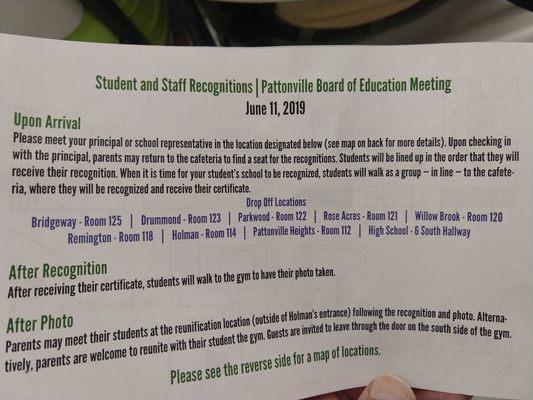 Student and Staff Recognitions | Pattonville Board of Education Meeting
June 11, 2019

Upon Arrival
Please meet your principal or school representative in the location designated below (see map on back for more details). Upon checking in with the principal, parents may return to the cafeteria to find a seat for the recognitions. Students will be lined up in the order that they will receive their recognition. When it is time for your student's school to be recognized, students will walk as a group – in line – to the cafeteria, where they will be recognized and receive their certificate.

Drop Off Locations
Bridgeway - Room 125 | Drummond - Room 123 | Parkwood - Room 122 | Rose Acres - Room 121 | Willow Brook - Room 120
Remington - Room 118 | Holman - Room 114 | Pattonville Heights - Room 112 | High School - 6 South Hallway

After Recognition
After receiving their certificate, students will walk to the gym to have their photo taken.

After Photo
Parents may meet their students at the reunification location (outside of Holman's entrance) following the recognition and photo. Alternatively, parents are welcome to reunite with their student the gym. Guests are invited to leave through the door on the south side of the gym.

Please see the reverse side for a map of locations.